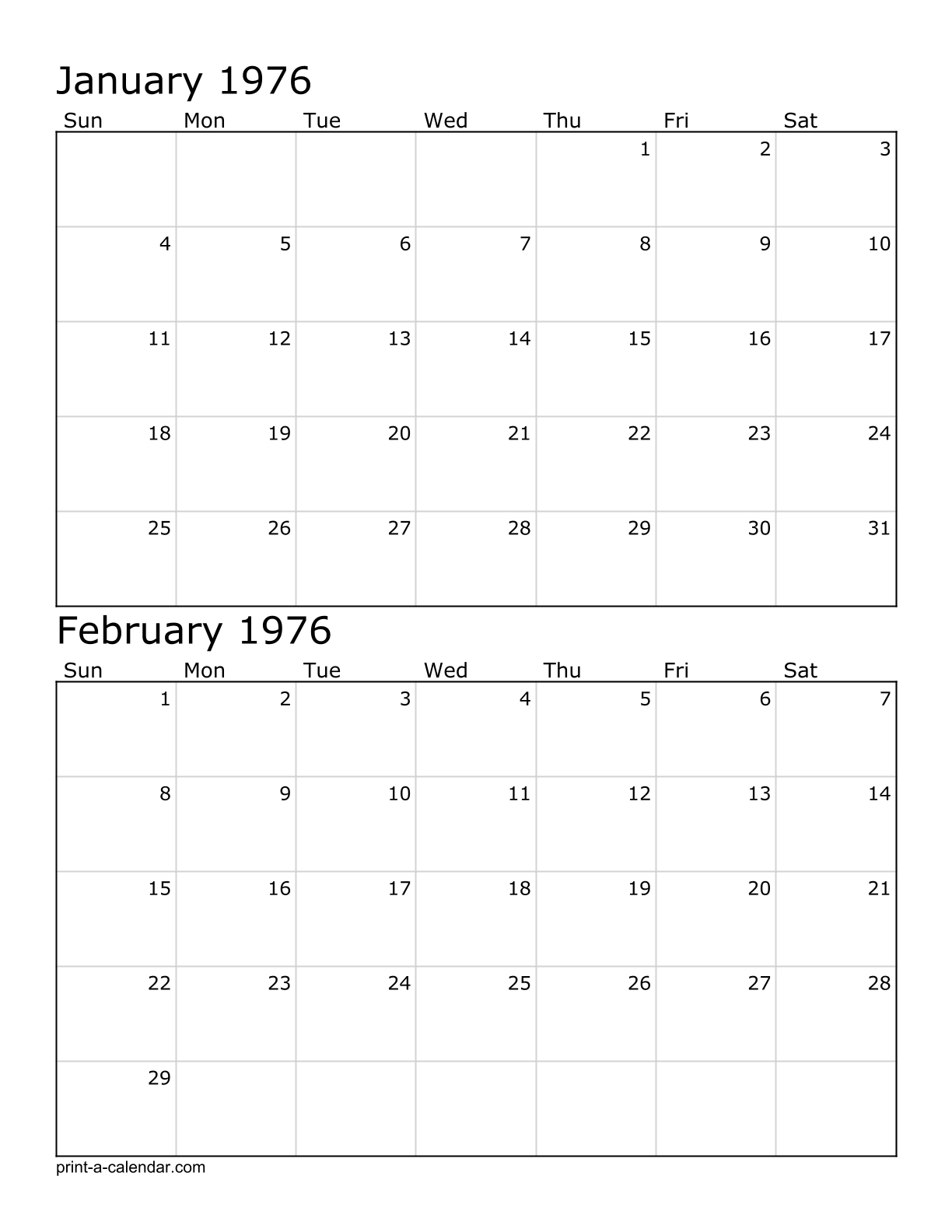 January 1976

| Sun | Mon | Tue | Wed | Thu | Fri | Sat |
|---|---|---|---|---|---|---|
| | | | | 1 | 2 | 3 |
| 4 | 5 | 6 | 7 | 8 | 9 | 10 |
| 11 | 12 | 13 | 14 | 15 | 16 | 17 |
| 18 | 19 | 20 | 21 | 22 | 23 | 24 |
| 25 | 26 | 27 | 28 | 29 | 30 | 31 |

February 1976

| Sun | Mon | Tue | Wed | Thu | Fri | Sat |
|---|---|---|---|---|---|---|
| 1 | 2 | 3 | 4 | 5 | 6 | 7 |
| 8 | 9 | 10 | 11 | 12 | 13 | 14 |
| 15 | 16 | 17 | 18 | 19 | 20 | 21 |
| 22 | 23 | 24 | 25 | 26 | 27 | 28 |
| 29 | | | | | | |

print-a-calendar.com